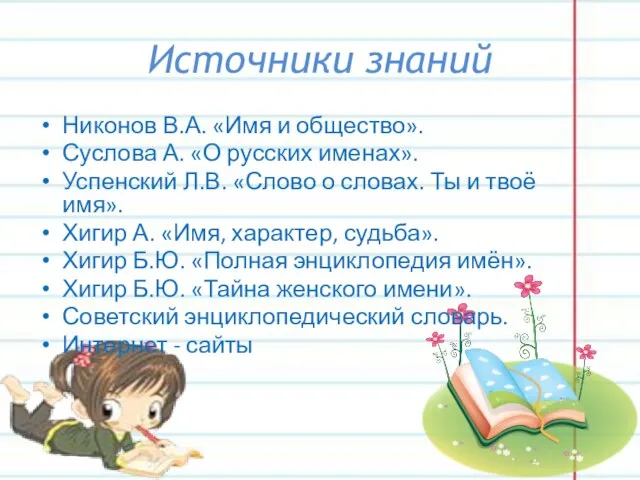 Источники знаний

• Никонов В.А. «Имя и общество».
• Суслова А. «О русских именах».
• Успенский Л.В. «Слово о словах. Ты и твоё имя».
• Хигир А. «Имя, характер, судьба».
• Хигир Б.Ю. «Полная энциклопедия имён».
• Хигир Б.Ю. «Тайна женского имени».
• Советский энциклопедический словарь.
• Интернет - сайты